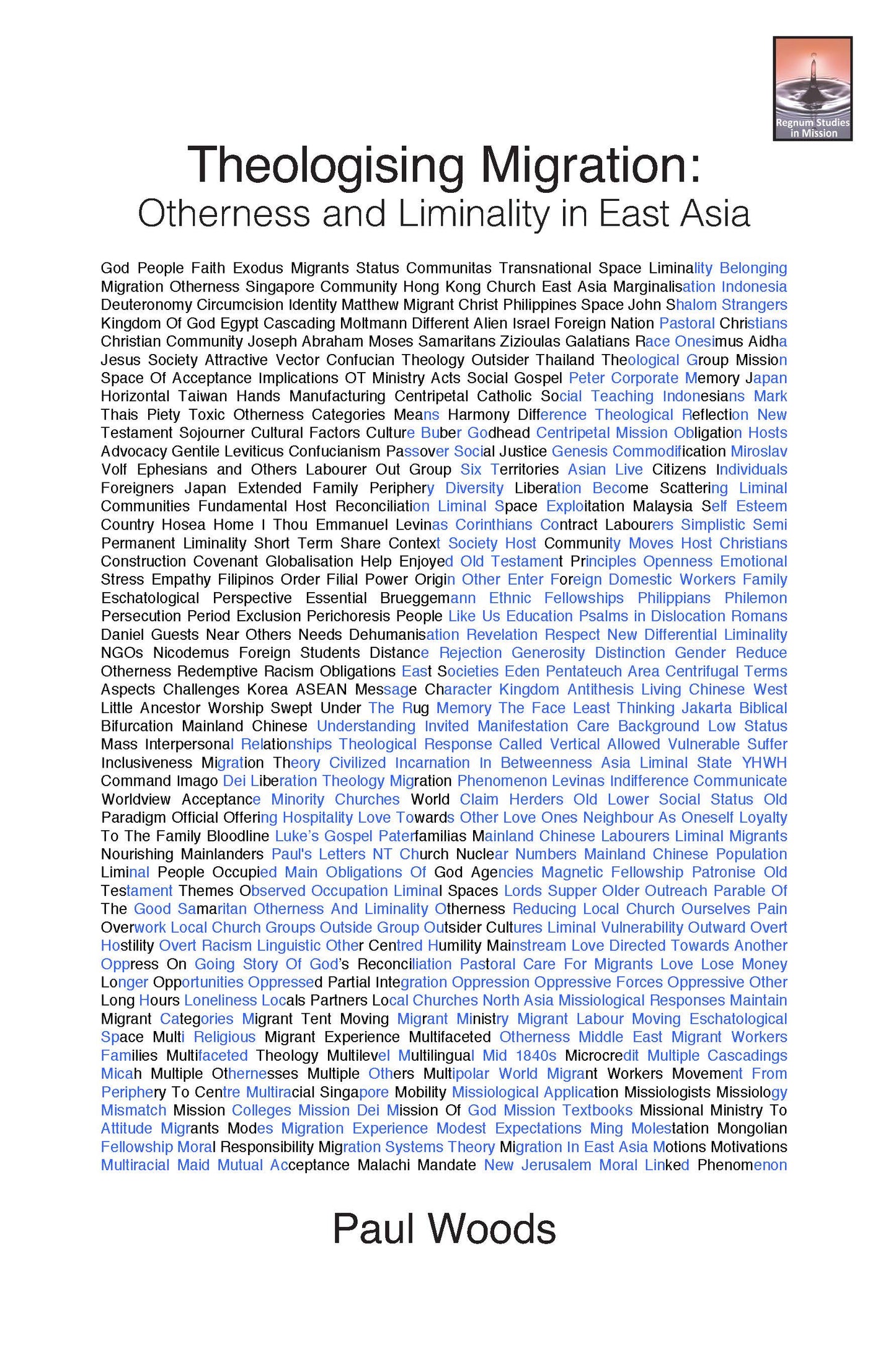 Regnum Studies in Mission

Theologising Migration:
Otherness and Liminality in East Asia

God People Faith Exodus Migrants Status Communitas Transnational Space Liminality Belonging Migration Otherness Singapore Community Hong Kong Church East Asia Marginalisation Indonesia Deuteronomy Circumcision Identity Matthew Migrant Christ Philippines Space John Shalom Strangers Kingdom Of God Egypt Cascading Moltmann Different Alien Israel Foreign Nation Pastoral Christians Christian Community Joseph Abraham Moses Samaritans Zizioulas Galatians Race Onesimus Aidha Jesus Society Attractive Vector Confucian Theology Outsider Thailand Theological Group Mission Space Of Acceptance Implications OT Ministry Acts Social Gospel Peter Corporate Memory Japan Horizontal Taiwan Hands Manufacturing Centripetal Catholic Social Teaching Indonesians Mark Thais Piety Toxic Otherness Categories Means Harmony Difference Theological Reflection New Testament Sojourner Cultural Factors Culture Buber Godhead Centripetal Mission Obligation Hosts Advocacy Gentile Leviticus Confucianism Passover Social Justice Genesis Commodification Miroslav Volf Ephesians and Others Labourer Out Group Six Territories Asian Live Citizens Individuals Foreigners Japan Extended Family Periphery Diversity Liberation Become Scattering Liminal Communities Fundamental Host Reconciliation Liminal Space Exploitation Malaysia Self Esteem Country Hosea Home I Thou Emmanuel Levinas Corinthians Contract Labourers Simplistic Semi Permanent Liminality Short Term Share Context Society Host Community Moves Host Christians Construction Covenant Globalisation Help Enjoyed Old Testament Principles Openness Emotional Stress Empathy Filipinos Order Filial Power Origin Other Enter Foreign Domestic Workers Family Eschatological Perspective Essential Brueggemann Ethnic Fellowships Philippians Philemon Persecution Period Exclusion Perichoresis People Like Us Education Psalms in Dislocation Romans Daniel Guests Near Others Needs Dehumanisation Revelation Respect New Differential Liminality NGOs Nicodemus Foreign Students Distance Rejection Generosity Distinction Gender Reduce Otherness Redemptive Racism Obligations East Societies Eden Pentateuch Area Centrifugal Terms Aspects Challenges Korea ASEAN Message Character Kingdom Antithesis Living Chinese West Little Ancestor Worship Swept Under The Rug Memory The Face Least Thinking Jakarta Biblical Bifurcation Mainland Chinese Understanding Invited Manifestation Care Background Low Status Mass Interpersonal Relationships Theological Response Called Vertical Allowed Vulnerable Suffer Inclusiveness Migration Theory Civilized Incarnation In Betweenness Asia Liminal State YHWH Command Imago Dei Liberation Theology Migration Phenomenon Levinas Indifference Communicate Worldview Acceptance Minority Churches World Claim Herders Old Lower Social Status Old Paradigm Official Offering Hospitality Love Towards Other Love Ones Neighbour As Oneself Loyalty To The Family Bloodline Luke's Gospel Paterfamilias Mainland Chinese Labourers Liminal Migrants Nourishing Mainlanders Paul's Letters NT Church Nuclear Numbers Mainland Chinese Population Liminal People Occupied Main Obligations Of God Agencies Magnetic Fellowship Patronise Old Testament Themes Observed Occupation Liminal Spaces Lords Supper Older Outreach Parable Of The Good Samaritan Otherness And Liminality Otherness Reducing Local Church Ourselves Pain Overwork Local Church Groups Outside Group Outsider Cultures Liminal Vulnerability Outward Overt Hostility Overt Racism Linguistic Other Centred Humility Mainstream Love Directed Towards Another Oppress On Going Story Of God's Reconciliation Pastoral Care For Migrants Love Lose Money Longer Opportunities Oppressed Partial Integration Oppression Oppressive Forces Oppressive Other Long Hours Loneliness Locals Partners Local Churches North Asia Missiological Responses Maintain Migrant Categories Migrant Tent Moving Migrant Ministry Migrant Labour Moving Eschatological Space Multi Religious Migrant Experience Multifaceted Otherness Middle East Migrant Workers Families Multifaceted Theology Multilevel Multilingual Mid 1840s Microcredit Multiple Cascadings Micah Multiple Othernesses Multiple Others Multipolar World Migrant Workers Movement From Periphery To Centre Multiracial Singapore Mobility Missiological Application Missiologists Missiology Mismatch Mission Colleges Mission Dei Mission Of God Mission Textbooks Missional Ministry To Attitude Migrants Modes Migration Experience Modest Expectations Ming Molestation Mongolian Fellowship Moral Responsibility Migration Systems Theory Migration In East Asia Motions Motivations Multiracial Maid Mutual Acceptance Malachi Mandate New Jerusalem Moral Linked Phenomenon

Paul Woods